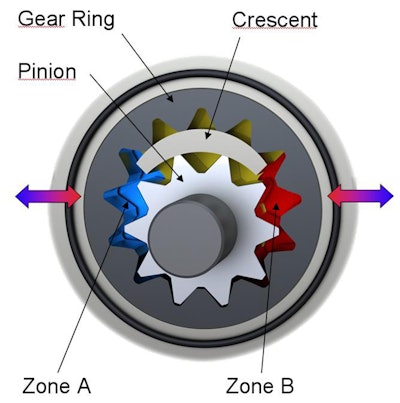 Gear Ring
Crescent
Pinion
Zone A
Zone B